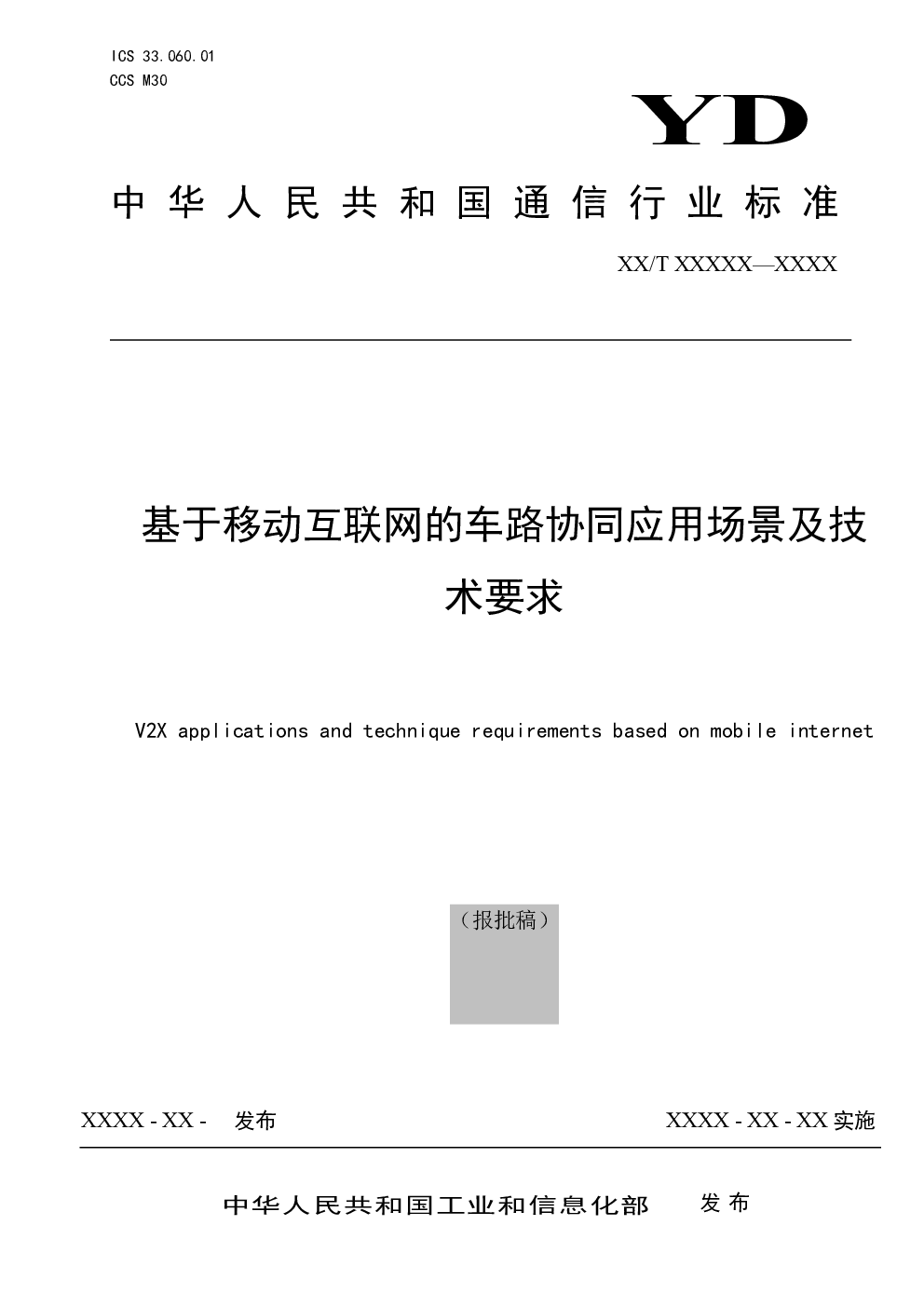 ICS 33.060.01
CCS M30

YD

中华人民共和国通信行业标准

XX/T XXXXX—XXXX

基于移动互联网的车路协同应用场景及技术要求

V2X applications and technique requirements based on mobile internet

（报批稿）

XXXX - XX -　发布

XXXX - XX - XX 实施

中华人民共和国工业和信息化部　发布